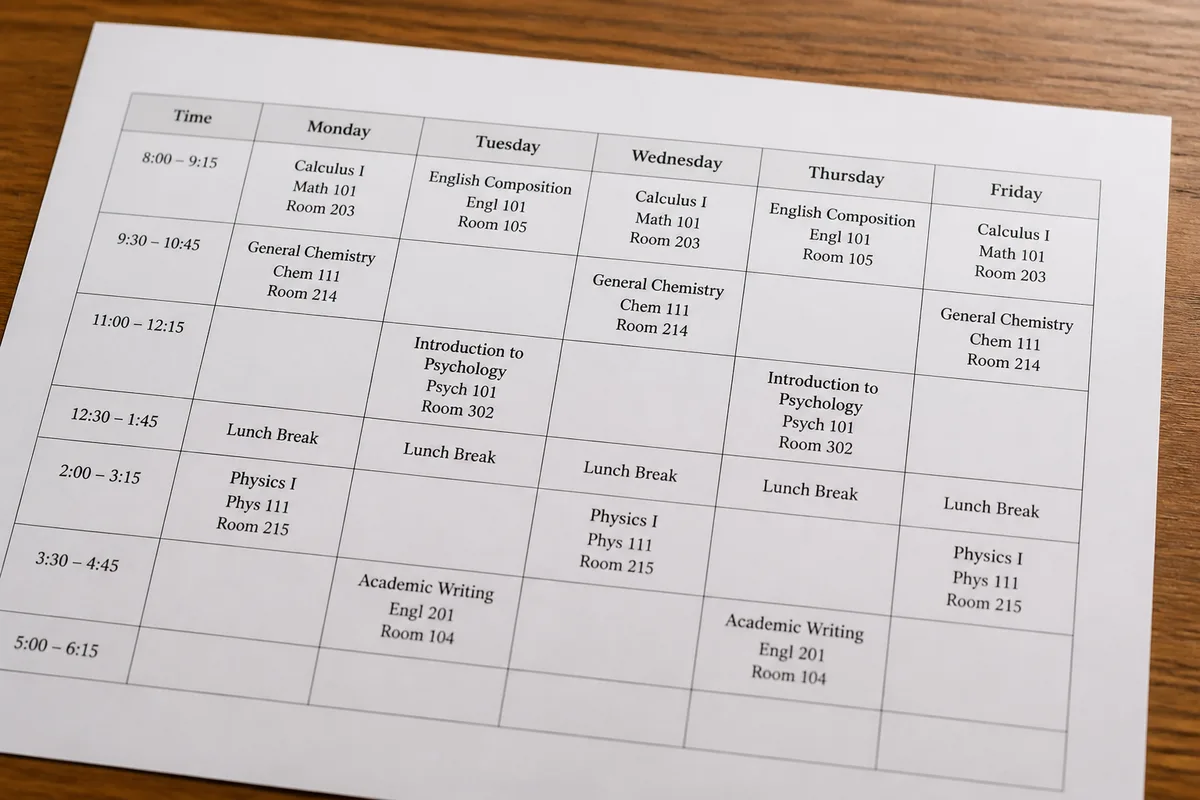 | Time | Monday | Tuesday | Wednesday | Thursday | Friday |
|---|---|---|---|---|---|
| 8:00 – 9:15 | Calculus I Math 101 Room 203 | English Composition Engl 101 Room 105 | Calculus I Math 101 Room 203 | English Composition Engl 101 Room 105 | Calculus I Math 101 Room 203 |
| 9:30 – 10:45 | General Chemistry Chem 111 Room 214 | | General Chemistry Chem 111 Room 214 | | General Chemistry Chem 111 Room 214 |
| 11:00 – 12:15 | | Introduction to Psychology Psych 101 Room 302 | | Introduction to Psychology Psych 101 Room 302 | |
| 12:30 – 1:45 | Lunch Break | Lunch Break | Lunch Break | Lunch Break | Lunch Break |
| 2:00 – 3:15 | Physics I Phys 111 Room 215 | | Physics I Phys 111 Room 215 | | Physics I Phys 111 Room 215 |
| 3:30 – 4:45 | | Academic Writing Engl 201 Room 104 | | Academic Writing Engl 201 Room 104 | |
| 5:00 – 6:15 | | | | | |